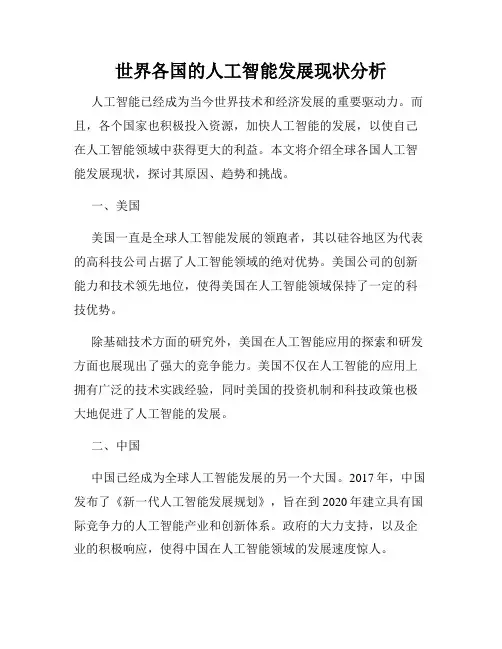 世界各国的人工智能发展现状分析

人工智能已经成为当今世界技术和经济发展的重要驱动力。而且，各个国家也积极投入资源，加快人工智能的发展，以使自己在人工智能领域中获得更大的利益。本文将介绍全球各国人工智能发展现状，探讨其原因、趋势和挑战。

一、美国

美国一直是全球人工智能发展的领跑者，其以硅谷地区为代表的高科技公司占据了人工智能领域的绝对优势。美国公司的创新能力和技术领先地位，使得美国在人工智能领域保持了一定的科技优势。

除基础技术方面的研究外，美国在人工智能应用的探索和研发方面也展现出了强大的竞争能力。美国不仅在人工智能的应用上拥有广泛的技术实践经验，同时美国的投资机制和科技政策也极大地促进了人工智能的发展。

二、中国

中国已经成为全球人工智能发展的另一个大国。2017年，中国发布了《新一代人工智能发展规划》，旨在到2020年建立具有国际竞争力的人工智能产业和创新体系。政府的大力支持，以及企业的积极响应，使得中国在人工智能领域的发展速度惊人。